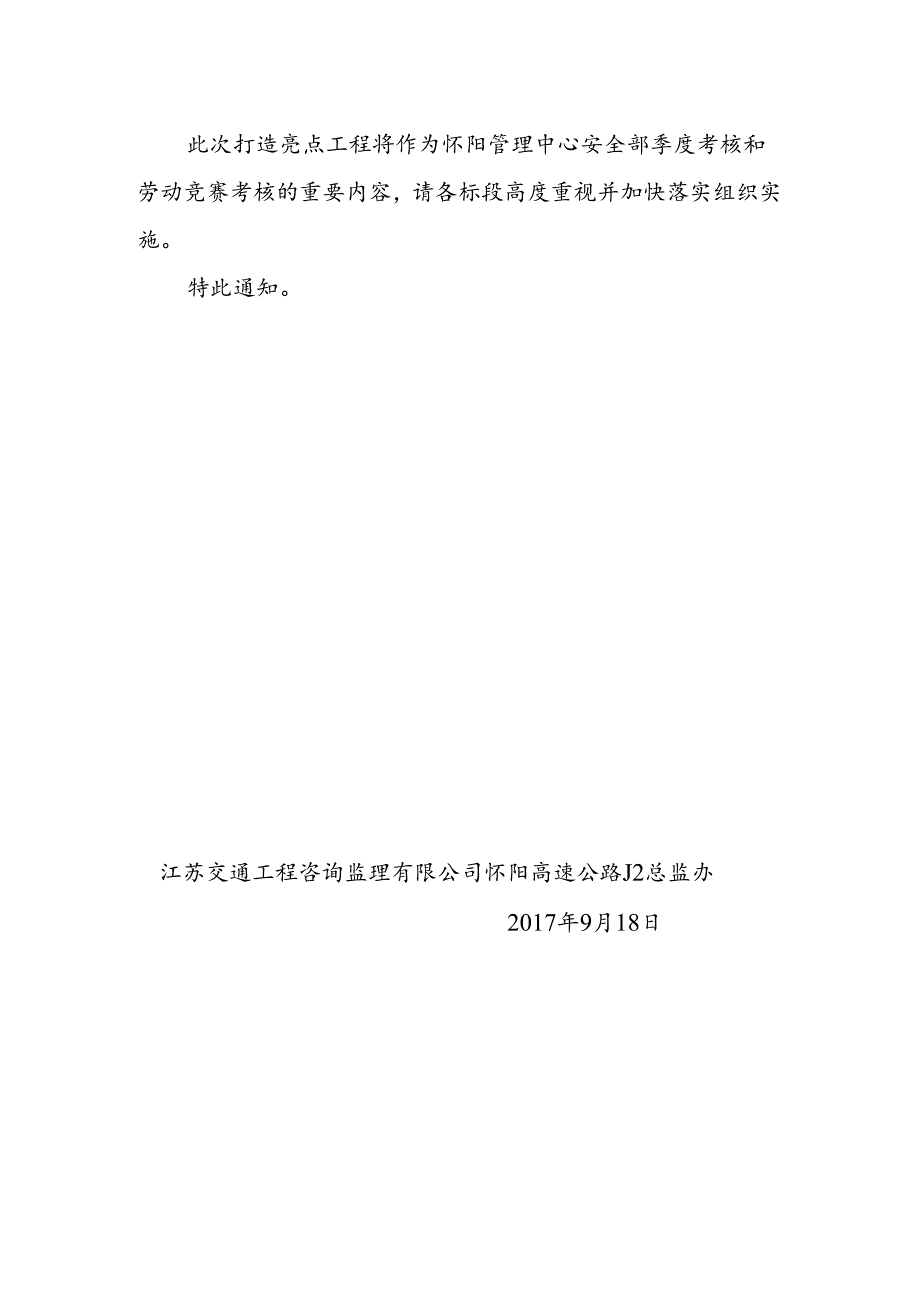 此次打造亮点工程将作为怀阳管理中心安全部季度考核和劳动竞赛考核的重要内容，请各标段高度重视并加快落实组织实施。

特此通知。

江苏交通工程咨询监理有限公司怀阳高速公路J2总监办

2017年9月18日